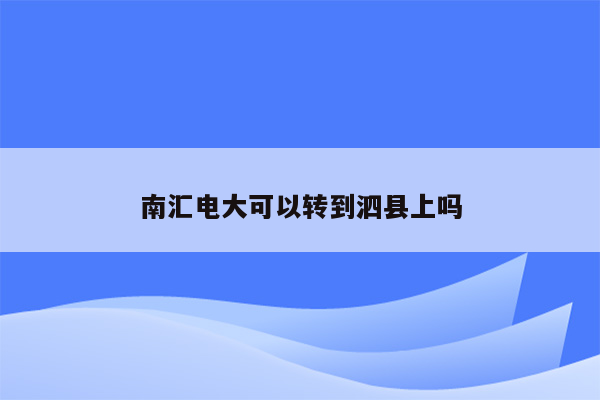 南汇电大可以转到泗县上吗